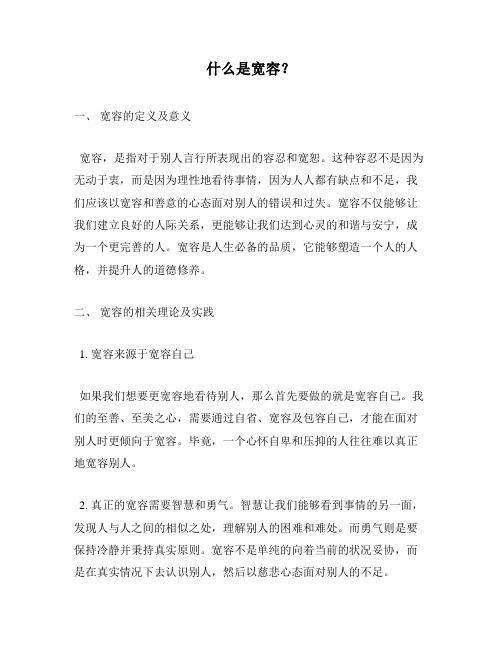 什么是宽容？

一、 宽容的定义及意义

宽容，是指对于别人言行所表现出的容忍和宽恕。这种容忍不是因为无动于衷，而是因为理性地看待事情，因为人人都有缺点和不足，我们应该以宽容和善意的心态面对别人的错误和过失。宽容不仅能够让我们建立良好的人际关系，更能够让我们达到心灵的和谐与安宁，成为一个更完善的人。宽容是人生必备的品质，它能够塑造一个人的人格，并提升人的道德修养。

二、 宽容的相关理论及实践

1. 宽容来源于宽容自己

如果我们想要更宽容地看待别人，那么首先要做的就是宽容自己。我们的至善、至美之心，需要通过自省、宽容及包容自己，才能在面对别人时更倾向于宽容。毕竟，一个心怀自卑和压抑的人往往难以真正地宽容别人。

2. 真正的宽容需要智慧和勇气。智慧让我们能够看到事情的另一面，发现人与人之间的相似之处，理解别人的困难和难处。而勇气则是要保持冷静并秉持真实原则。宽容不是单纯的向着当前的状况妥协，而是在真实情况下去认识别人，然后以慈悲心态面对别人的不足。